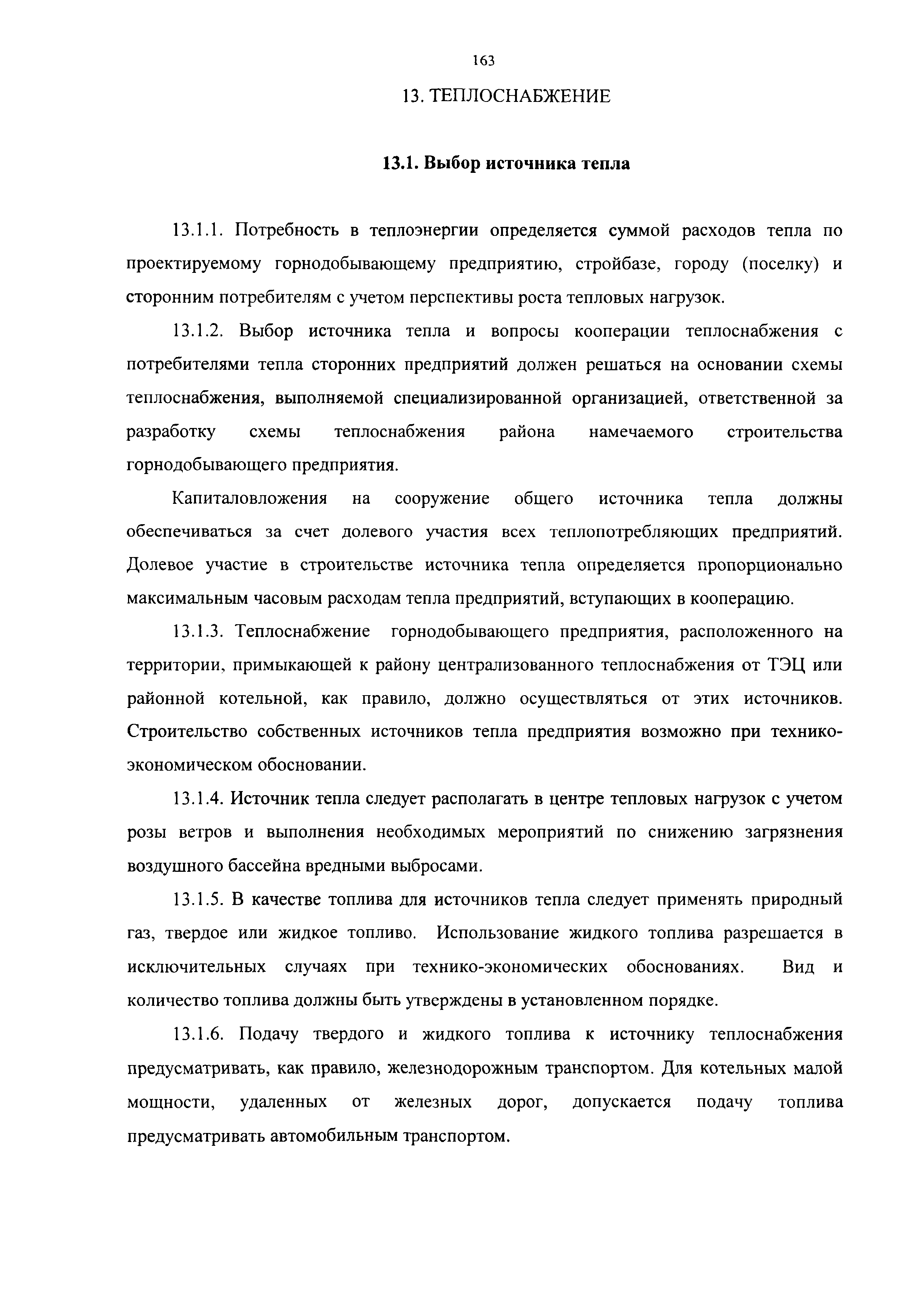 163

13. ТЕПЛОСНАБЖЕНИЕ

13.1. Выбор источника тепла

13.1.1. Потребность в теплоэнергии определяется суммой расходов тепла по проектируемому горнодобывающему предприятию, стройбазе, городу (поселку) и сторонним потребителям с учетом перспективы роста тепловых нагрузок.

13.1.2. Выбор источника тепла и вопросы кооперации теплоснабжения с потребителями тепла сторонних предприятий должен решаться на основании схемы теплоснабжения, выполняемой специализированной организацией, ответственной за разработку схемы теплоснабжения района намечаемого строительства горнодобывающего предприятия.

Капиталовложения на сооружение общего источника тепла должны обеспечиваться за счет долевого участия всех теплопотребляющих предприятий. Долевое участие в строительстве источника тепла определяется пропорционально максимальным часовым расходам тепла предприятий, вступающих в кооперацию.

13.1.3. Теплоснабжение горнодобывающего предприятия, расположенного на территории, примыкающей к району централизованного теплоснабжения от ТЭЦ или районной котельной, как правило, должно осуществляться от этих источников. Строительство собственных источников тепла предприятия возможно при технико-экономическом обосновании.

13.1.4. Источник тепла следует располагать в центре тепловых нагрузок с учетом розы ветров и выполнения необходимых мероприятий по снижению загрязнения воздушного бассейна вредными выбросами.

13.1.5. В качестве топлива для источников тепла следует применять природный газ, твердое или жидкое топливо. Использование жидкого топлива разрешается в исключительных случаях при технико-экономических обоснованиях. Вид и количество топлива должны быть утверждены в установленном порядке.

13.1.6. Подачу твердого и жидкого топлива к источнику теплоснабжения предусматривать, как правило, железнодорожным транспортом. Для котельных малой мощности, удаленных от железных дорог, допускается подачу топлива предусматривать автомобильным транспортом.